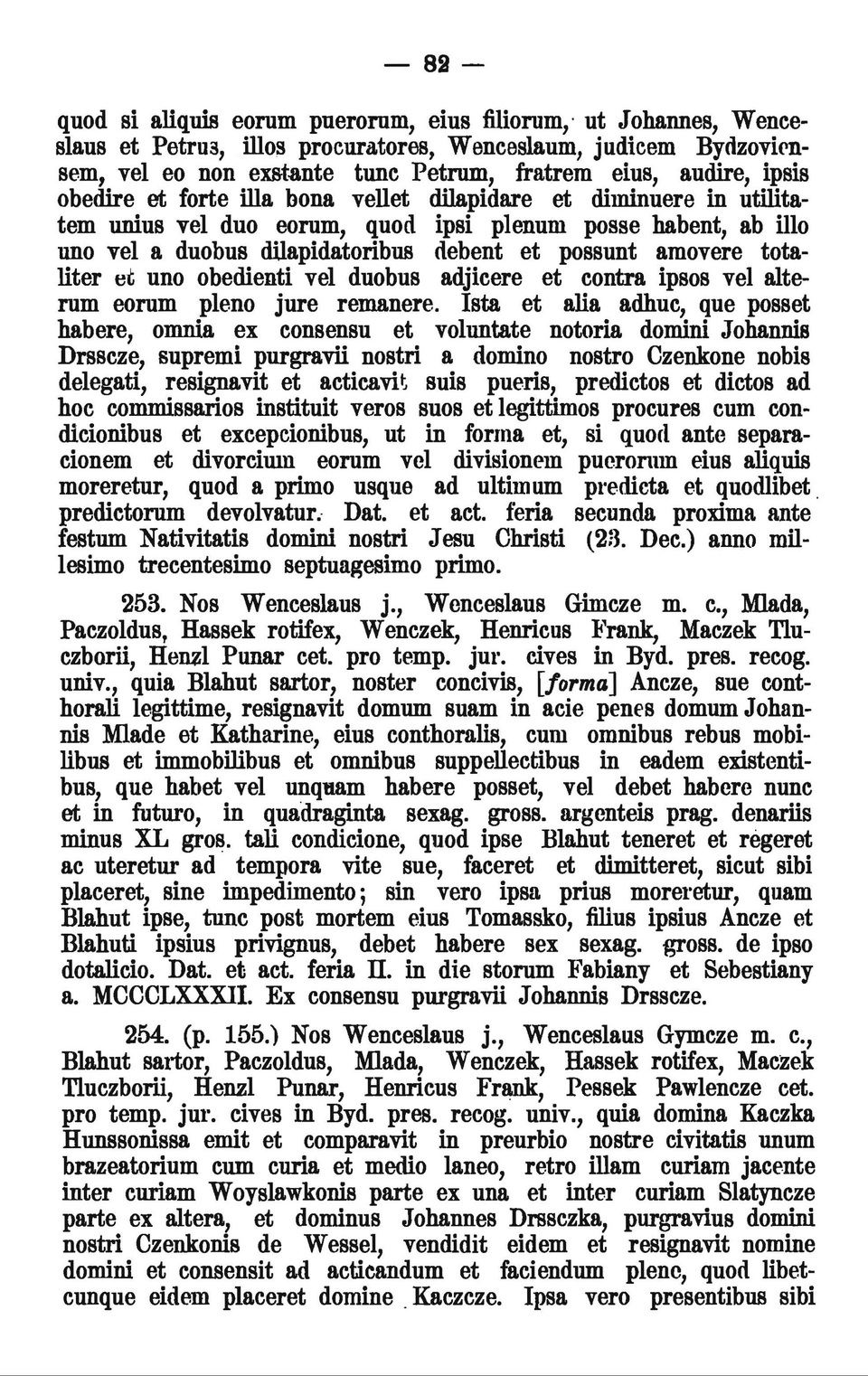 — 82 —

quod si aliquis eorum puerorum, eius filiorum, ut Johannes, Wenceslaus et Petrus, illos procuratores, Wenceslaum, judicem Bydzoviensem, vel eo non exstante tunc Petrum, fratrem eius, audire, ipsis obedire et forte illa bona vellet dilapidare et diminuere in utilitatem unius vel duo eorum, quod ipsi plenum posse habent, ab illo uno vel a duobus dilapidatoribus debent et possunt amovere totaliter et uno obedienti vel duobus adjicere et contra ipsos vel alterum eorum pleno jure remanere. Ista et alia adhuc, que posset habere, omnia ex consensu et voluntate notoria domini Johannis Drsscze, supremi purgravii nostri a domino nostro Czenkone nobis delegati, resignavit et acticavit suis pueris, predictos et dictos ad hoc commissarios instituit veros suos et legittimos procures cum condicionibus et excepcionibus, ut in forma et, si quod ante separacionem et divorcium eorum vel divisionem puerorum eius aliquis moreretur, quod a primo usque ad ultimum predicta et quodlibet predictorum devolvatur. Dat. et act. feria secunda proxima ante festum Nativitatis domini nostri Jesu Christi (23. Dec.) anno millesimo trecentesimo septuagesimo primo.

253. Nos Wenceslaus j., Wenceslaus Gimcze m. c., Mlada, Paczoldus, Hassek rotifex, Wenczek, Henricus Frank, Maczek Tluczborii, Henzl Punar cet. pro temp. jur. cives in Byd. pres. recog. univ., quia Blahut sartor, noster concivis, [forma] Ancze, sue conthorali legittime, resignavit domum suam in acie penes domum Johannis Mlade et Katharine, eius conthoralis, cum omnibus rebus mobilibus et immobilibus et omnibus suppellectibus in eadem existentibus, que habet vel unquam habere posset, vel debet habere nunc et in futuro, in quadraginta sexag. gross. argenteis prag. denariis minus XL gros. tali condicione, quod ipse Blahut teneret et regeret ac uteretur ad tempora vite sue, faceret et dimitteret, sicut sibi placeret, sine impedimento; sin vero ipsa prius moreretur, quam Blahut ipse, tunc post mortem eius Tomassko, filius ipsius Ancze et Blahuti ipsius privignus, debet habere sex sexag. gross. de ipso dotalicio. Dat. et act. feria II. in die storum Fabiany et Sebestiany a. MCCCLXXXII. Ex consensu purgravii Johannis Drsscze.

254. (p. 155.) Nos Wenceslaus j., Wenceslaus Gymcze m. c., Blahut sartor, Paczoldus, Mlada, Wenczek, Hassek rotifex, Maczek Tluczborii, Henzl Punar, Henricus Frank, Pessek Pawlencze cet. pro temp. jur. cives in Byd. pres. recog. univ., quia domina Kaczka Hunssonissa emit et comparavit in preurbio nostre civitatis unum brazeatorium cum curia et medio laneo, retro illam curiam jacente inter curiam Woyslawkonis parte ex una et inter curiam Slatyncze parte ex altera, et dominus Johannes Drssczka, purgravius domini nostri Czenkonis de Wessel, vendidit eidem et resignavit nomine domini et consensit ad acticandum et faciendum plene, quod libetcunque eidem placeret domine Kaczcze. Ipsa vero presentibus sibi